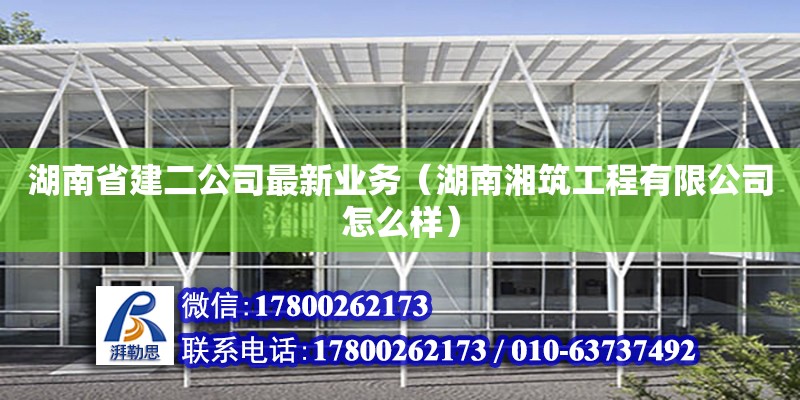 湖南省建二公司最新业务（湖南湘筑工程有限公司怎么样）

湃勒思

微信：17800262173

联系电话：17800262173 / 010-63737492